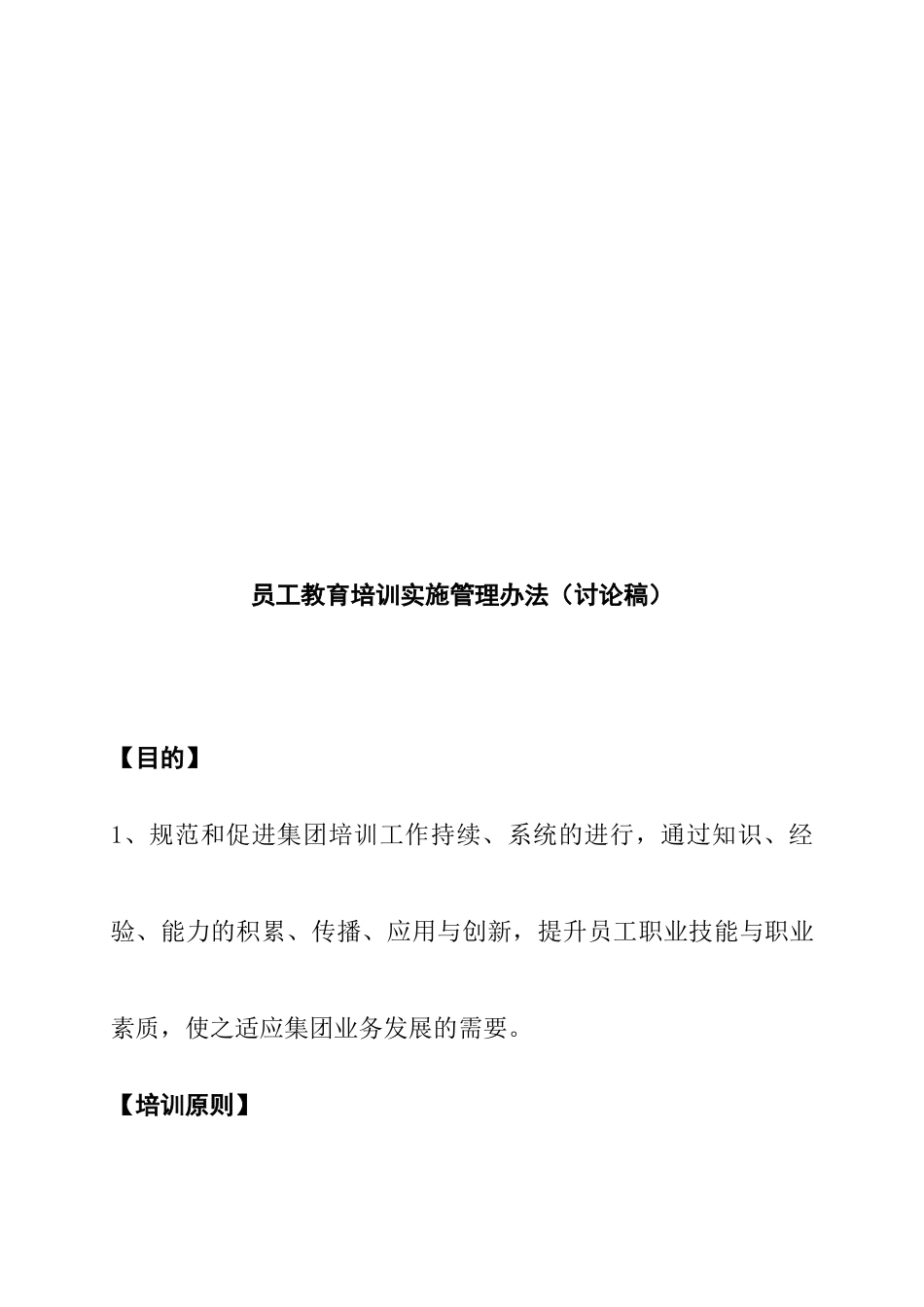 员工教育培训实施管理办法（讨论稿）

【目的】

1、规范和促进集团培训工作持续、系统的进行，通过知识、经验、能力的积累、传播、应用与创新，提升员工职业技能与职业素质，使之适应集团业务发展的需要。

【培训原则】